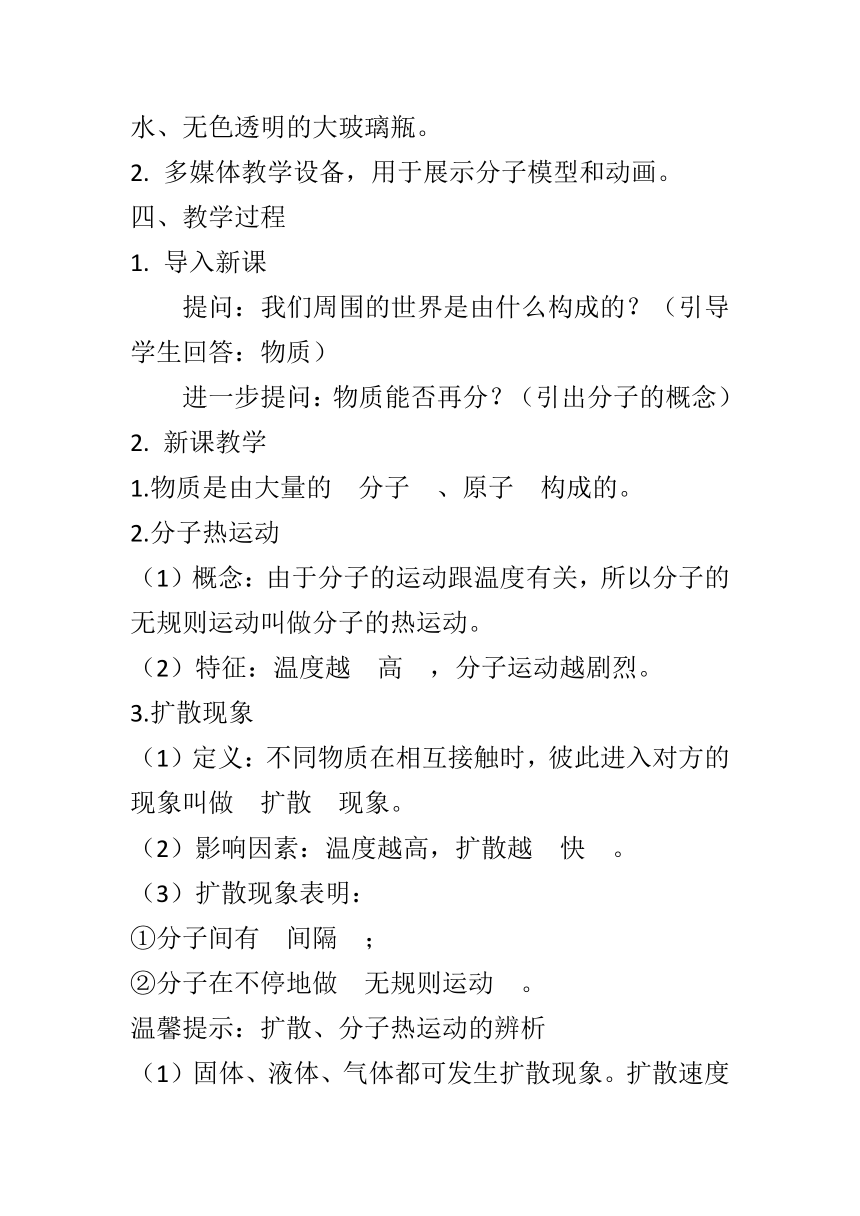 水、无色透明的大玻璃瓶。
2. 多媒体教学设备，用于展示分子模型和动画。
四、教学过程
1. 导入新课
提问：我们周围的世界是由什么构成的？（引导学生回答：物质）
进一步提问：物质能否再分？（引出分子的概念）
2. 新课教学
1.物质是由大量的 分子 、原子 构成的。
2.分子热运动
（1）概念：由于分子的运动跟温度有关，所以分子的无规则运动叫做分子的热运动。
（2）特征：温度越 高 ，分子运动越剧烈。
3.扩散现象
（1）定义：不同物质在相互接触时，彼此进入对方的现象叫做 扩散 现象。
（2）影响因素：温度越高，扩散越 快 。
（3）扩散现象表明：
①分子间有 间隔 ；
②分子在不停地做 无规则运动 。
温馨提示：扩散、分子热运动的辨析
（1）固体、液体、气体都可发生扩散现象。扩散速度